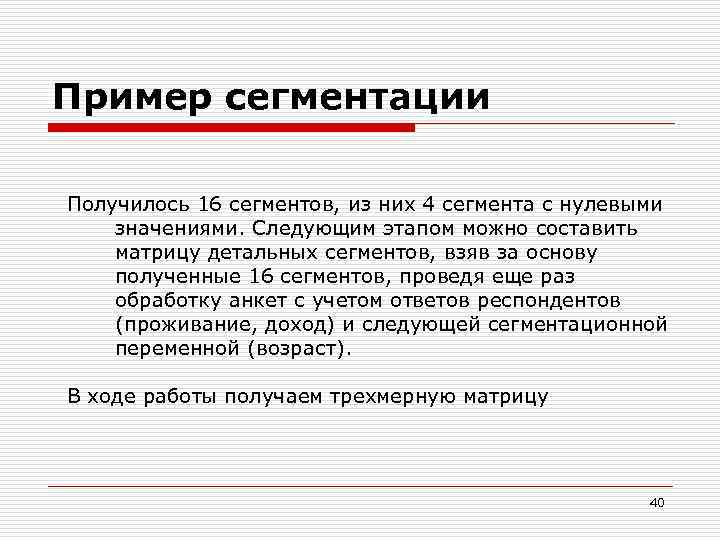 Пример сегментации

Получилось 16 сегментов, из них 4 сегмента с нулевыми значениями. Следующим этапом можно составить матрицу детальных сегментов, взяв за основу полученные 16 сегментов, проведя еще раз обработку анкет с учетом ответов респондентов (проживание, доход) и следующей сегментационной переменной (возраст).

В ходе работы получаем трехмерную матрицу

40